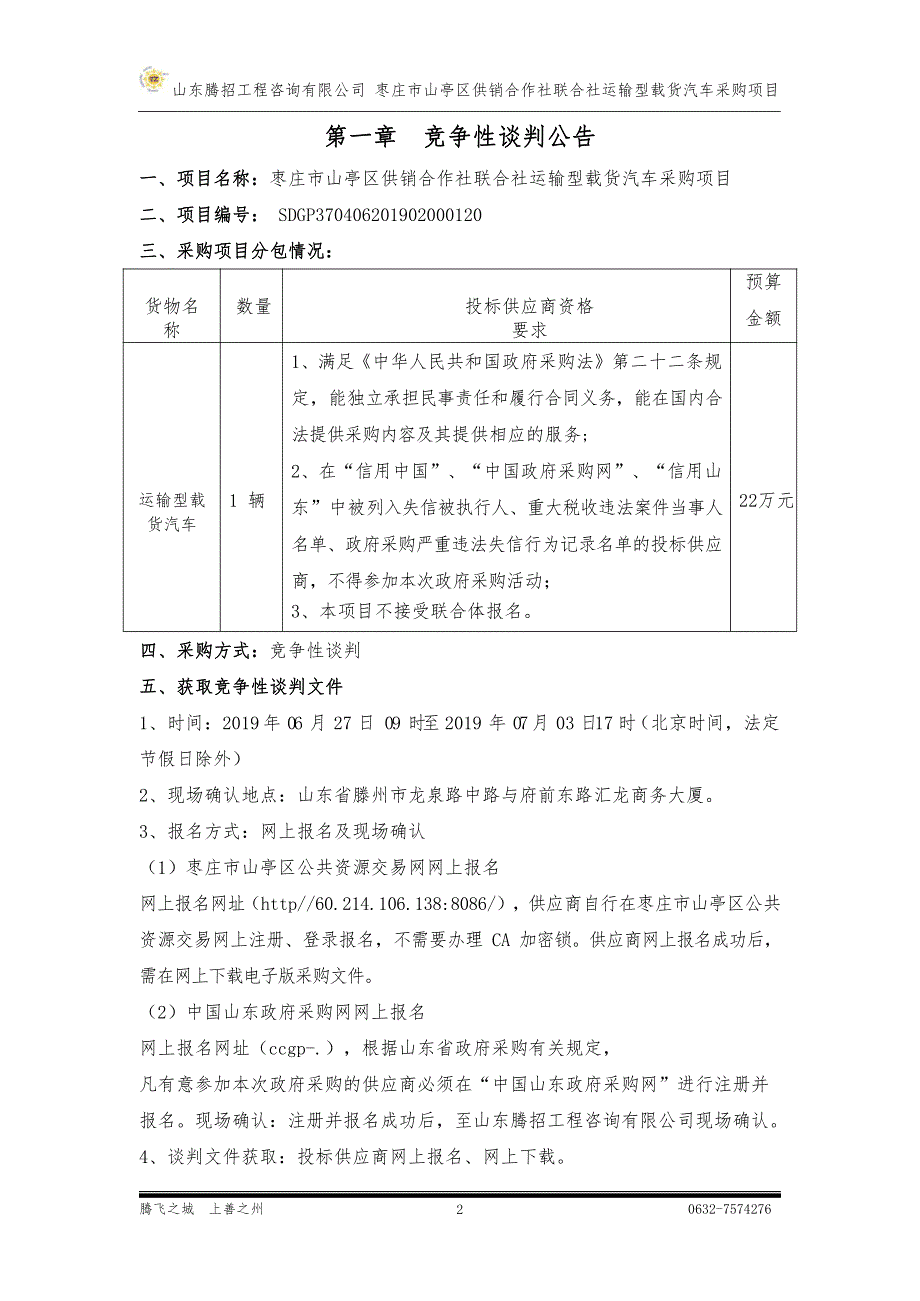 山东腾招工程咨询有限公司 枣庄市山亭区供销合作社联合社运输型载货汽车采购项目

第一章 竞争性谈判公告

一、项目名称：枣庄市山亭区供销合作社联合社运输型载货汽车采购项目

二、项目编号： SDGP370406201902000120

三、采购项目分包情况：

| 货物名称 | 数量 | 投标供应商资格要求 | 预算金额 |
|---|---|---|---|
| 运输型载货汽车 | 1 辆 | 1、满足《中华人民共和国政府采购法》第二十二条规定，能独立承担民事责任和履行合同义务，能在国内合法提供采购内容及其提供相应的服务；<br>2、在“信用中国”、“中国政府采购网”、“信用山东”中被列入失信被执行人、重大税收违法案件当事人名单、政府采购严重违法失信行为记录名单的投标供应商，不得参加本次政府采购活动；<br>3、本项目不接受联合体报名。 | 22万元 |

四、采购方式：竞争性谈判

五、获取竞争性谈判文件

1、时间：2019 年 06 月 27 日 09 时至 2019 年 07 月 03 日17 时（北京时间，法定节假日除外）

2、现场确认地点：山东省滕州市龙泉路中路与府前东路汇龙商务大厦。

3、报名方式：网上报名及现场确认

（1）枣庄市山亭区公共资源交易网网上报名

网上报名网址（http//60.214.106.138:8086/），供应商自行在枣庄市山亭区公共资源交易网上注册、登录报名，不需要办理 CA 加密锁。供应商网上报名成功后，需在网上下载电子版采购文件。

（2）中国山东政府采购网网上报名

网上报名网址（ccgp-.），根据山东省政府采购有关规定，

凡有意参加本次政府采购的供应商必须在“中国山东政府采购网”进行注册并报名。现场确认：注册并报名成功后，至山东腾招工程咨询有限公司现场确认。

4、谈判文件获取：投标供应商网上报名、网上下载。

腾飞之城 上善之州 2 0632-7574276